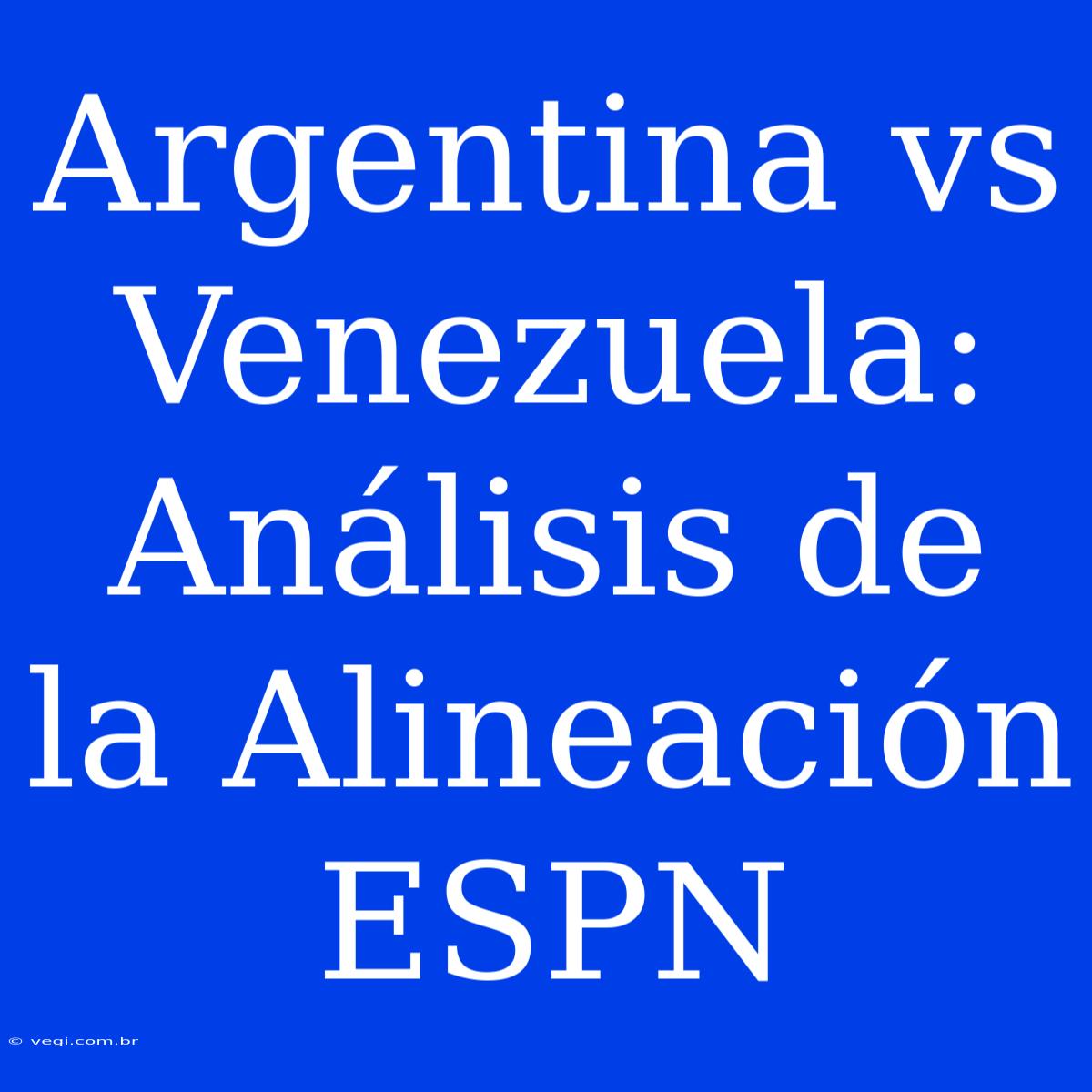 Argentina vs Venezuela: Análisis de la Alineación ESPN

© vegi.com.br